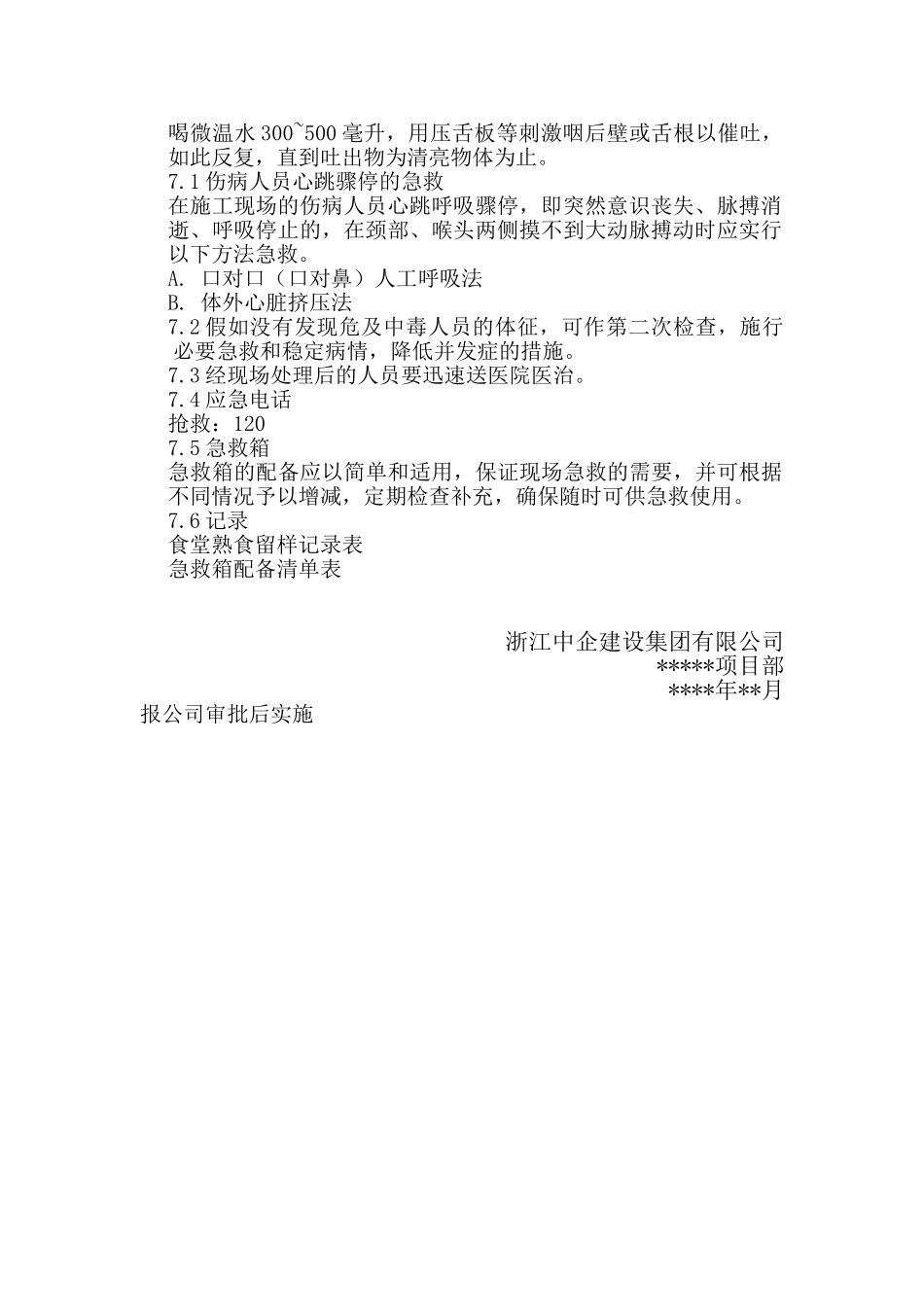 喝微温水 300~500 毫升，用压舌板等刺激咽后壁或舌根以催吐，如此反复，直到吐出物为清亮物体为止。
7.1 伤病人员心跳骤停的急救
在施工现场的伤病人员心跳呼吸骤停，即突然意识丧失、脉搏消逝、呼吸停止的，在颈部、喉头两侧摸不到大动脉搏动时应实行以下方法急救。
A. 口对口（口对鼻）人工呼吸法
B. 体外心脏挤压法
7.2 假如没有发现危及中毒人员的体征，可作第二次检查，施行必要急救和稳定病情，降低并发症的措施。
7.3 经现场处理后的人员要迅速送医院医治。
7.4 应急电话
抢救：120
7.5 急救箱
急救箱的配备应以简单和适用，保证现场急救的需要，并可根据不同情况予以增减，定期检查补充，确保随时可供急救使用。
7.6 记录
食堂熟食留样记录表
急救箱配备清单表

浙江中企建设集团有限公司
*****项目部
****年**月
报公司审批后实施